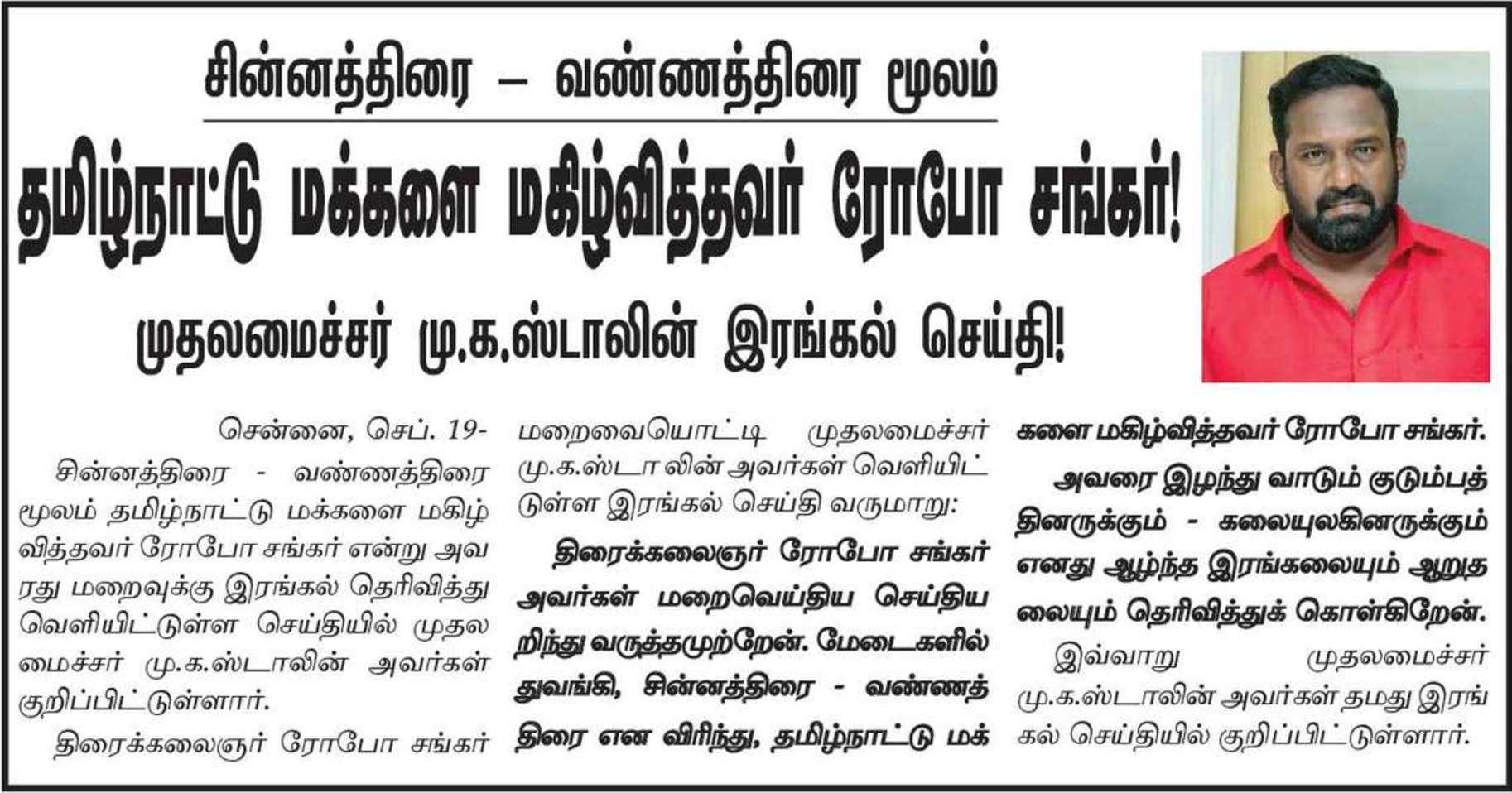 சின்னத்திரை – வண்ணத்திரை மூலம்

தமிழ்நாட்டு மக்களை மகிழ்வித்தவர் ரோபோ சங்கர்!

முதலமைச்சர் மு.க.ஸ்டாலின் இரங்கல் செய்தி!

சென்னை, செப். 19-

சின்னத்திரை - வண்ணத்திரை மூலம் தமிழ்நாட்டு மக்களை மகிழ்வித்தவர் ரோபோ சங்கர் என்று அவரது மறைவுக்கு இரங்கல் தெரிவித்து வெளியிட்டுள்ள செய்தியில் முதலமைச்சர் மு.க.ஸ்டாலின் அவர்கள் குறிப்பிட்டுள்ளார்.

திரைக்கலைஞர் ரோபோ சங்கர் மறைவையொட்டி முதலமைச்சர் மு.க.ஸ்டாலின் அவர்கள் வெளியிட்டுள்ள இரங்கல் செய்தி வருமாறு:

திரைக்கலைஞர் ரோபோ சங்கர் அவர்கள் மறைவெய்திய செய்தியறிந்து வருத்தமுற்றேன். மேடைகளில் துவங்கி, சின்னத்திரை - வண்ணத்திரை என விரிந்து, தமிழ்நாட்டு மக்களை மகிழ்வித்தவர் ரோபோ சங்கர்.

அவரை இழந்து வாடும் குடும்பத்தினருக்கும் - கலையுலகினருக்கும் எனது ஆழ்ந்த இரங்கலையும் ஆறுதலையும் தெரிவித்துக் கொள்கிறேன்.

இவ்வாறு முதலமைச்சர் மு.க.ஸ்டாலின் அவர்கள் தமது இரங்கல் செய்தியில் குறிப்பிட்டுள்ளார்.